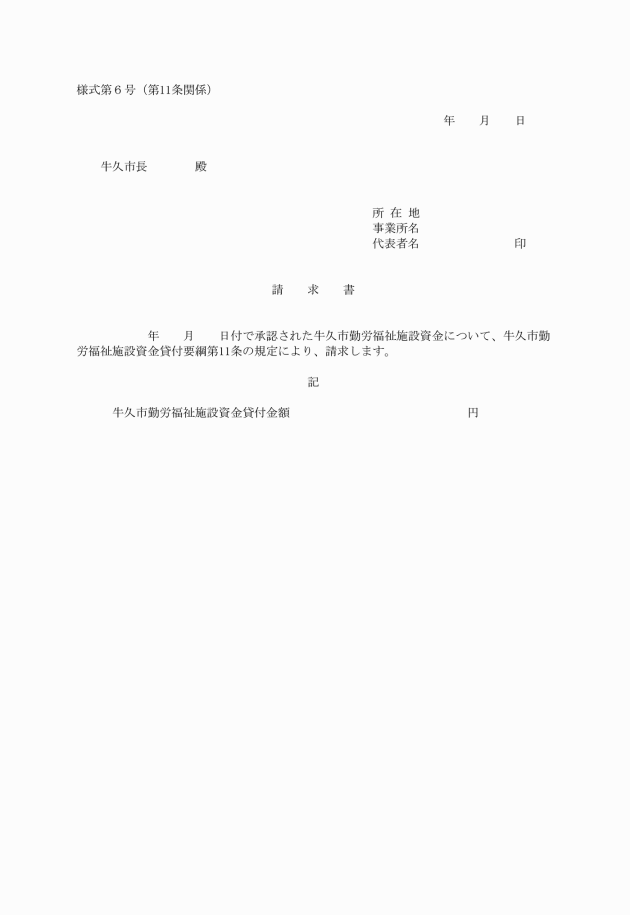 様式第６号（第11条関係）

年　　月　　日

牛久市長　　　　　殿

所 在 地
事業所名
代表者名　　　　　　　　　印

請　　求　　書

年　　月　　日付で承認された牛久市勤労福祉施設資金について、牛久市勤労福祉施設資金貸付要綱第11条の規定により、請求します。

記

牛久市勤労福祉施設資金貸付金額　　　　　　　　　　　　　円